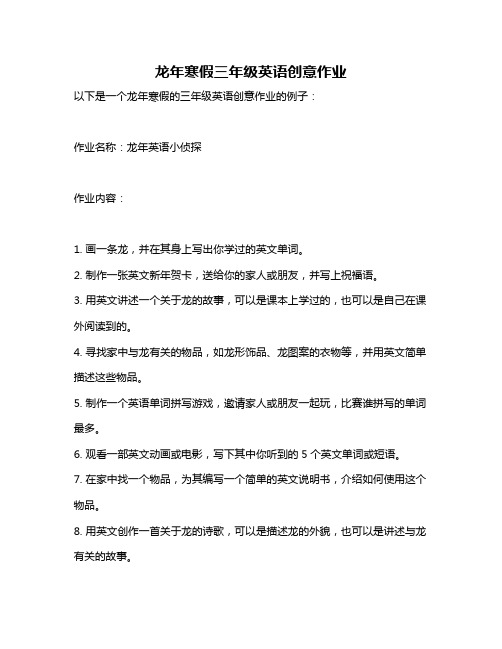 龙年寒假三年级英语创意作业

以下是一个龙年寒假的三年级英语创意作业的例子：

作业名称：龙年英语小侦探

作业内容：

1. 画一条龙，并在其身上写出你学过的英文单词。

2. 制作一张英文新年贺卡，送给你的家人或朋友，并写上祝福语。

3. 用英文讲述一个关于龙的故事，可以是课本上学过的，也可以是自己在课外阅读到的。

4. 寻找家中与龙有关的物品，如龙形饰品、龙图案的衣物等，并用英文简单描述这些物品。

5. 制作一个英语单词拼写游戏，邀请家人或朋友一起玩，比赛谁拼写的单词最多。

6. 观看一部英文动画或电影，写下其中你听到的 5 个英文单词或短语。

7. 在家中找一个物品，为其编写一个简单的英文说明书，介绍如何使用这个物品。

8. 用英文创作一首关于龙的诗歌，可以是描述龙的外貌，也可以是讲述与龙有关的故事。